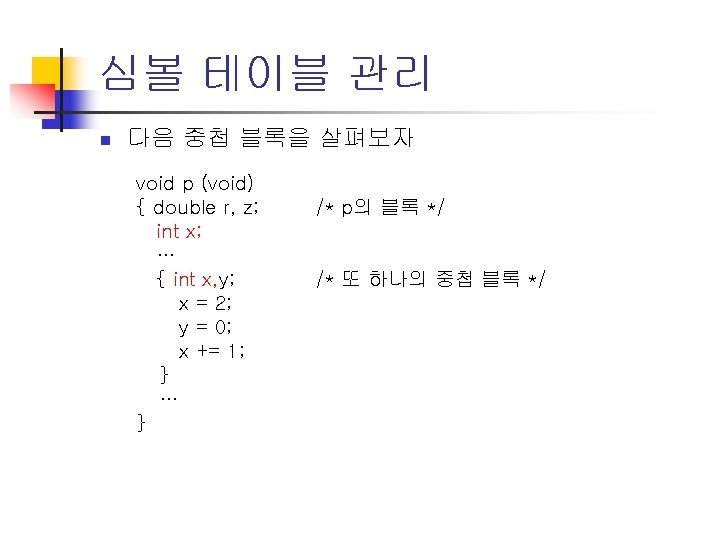 심볼 테이블 관리

다음 중첩 블록을 살펴보자

void p (void)
{ double r, z; /* p의 블록 */
int x;
...
{ int x,y; /* 또 하나의 중첩 블록 */
x = 2;
y = 0;
x += 1;
}
...
}